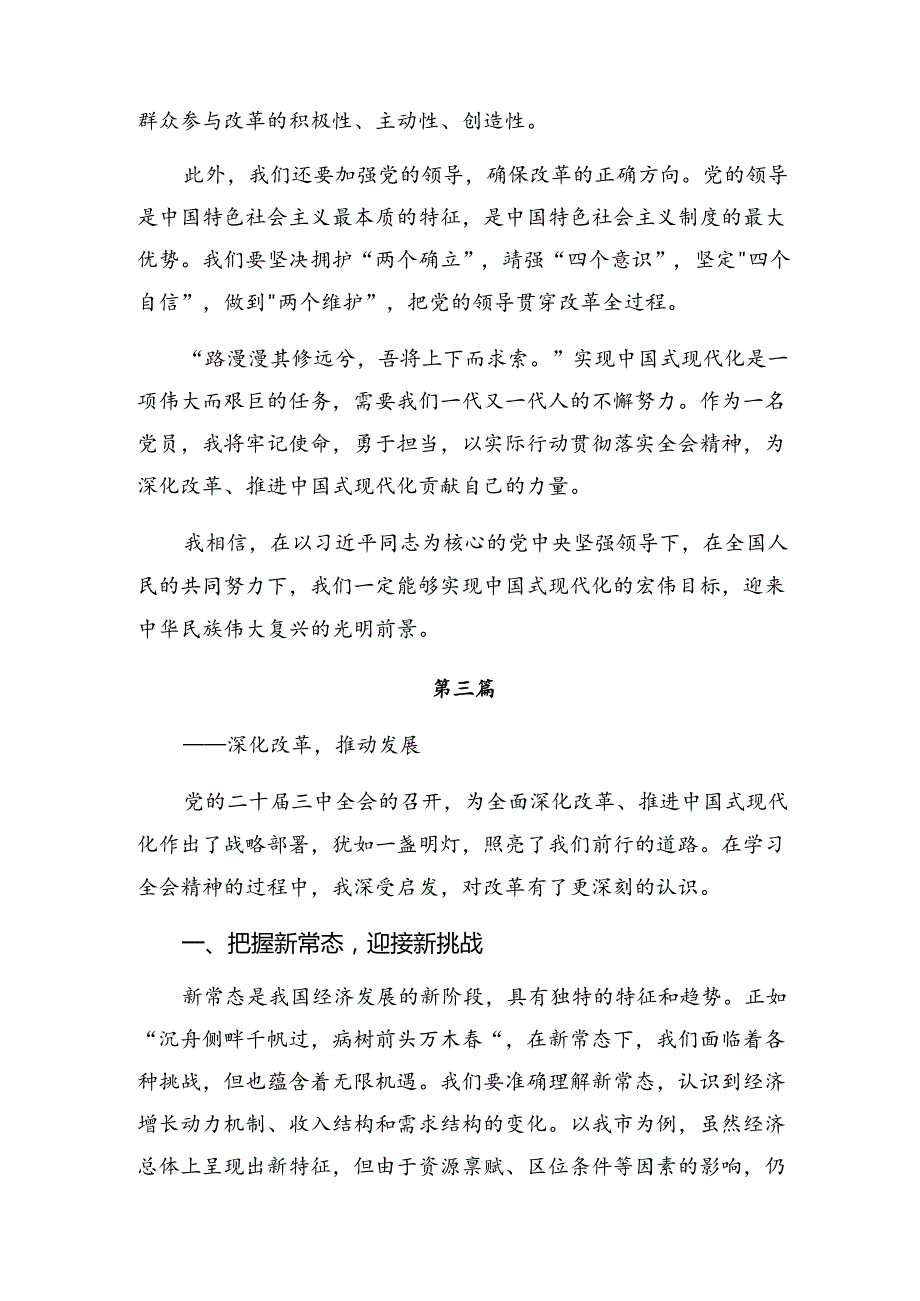 群众参与改革的积极性、主动性、创造性。

此外，我们还要加强党的领导，确保改革的正确方向。党的领导是中国特色社会主义最本质的特征，是中国特色社会主义制度的最大优势。我们要坚决拥护“两个确立”，靖强“四个意识”，坚定"四个自信”，做到"两个维护”，把党的领导贯穿改革全过程。

“路漫漫其修远兮，吾将上下而求索。”实现中国式现代化是一项伟大而艰巨的任务，需要我们一代又一代人的不懈努力。作为一名党员，我将牢记使命，勇于担当，以实际行动贯彻落实全会精神，为深化改革、推进中国式现代化贡献自己的力量。

我相信，在以习近平同志为核心的党中央坚强领导下，在全国人民的共同努力下，我们一定能够实现中国式现代化的宏伟目标，迎来中华民族伟大复兴的光明前景。

第三篇

——深化改革，推动发展

党的二十届三中全会的召开，为全面深化改革、推进中国式现代化作出了战略部署，犹如一盏明灯，照亮了我们前行的道路。在学习全会精神的过程中，我深受启发，对改革有了更深刻的认识。

一、把握新常态，迎接新挑战

新常态是我国经济发展的新阶段，具有独特的特征和趋势。正如“沉舟侧畔千帆过，病树前头万木春“，在新常态下，我们面临着各种挑战，但也蕴含着无限机遇。我们要准确理解新常态，认识到经济增长动力机制、收入结构和需求结构的变化。以我市为例，虽然经济总体上呈现出新特征，但由于资源禀赋、区位条件等因素的影响，仍